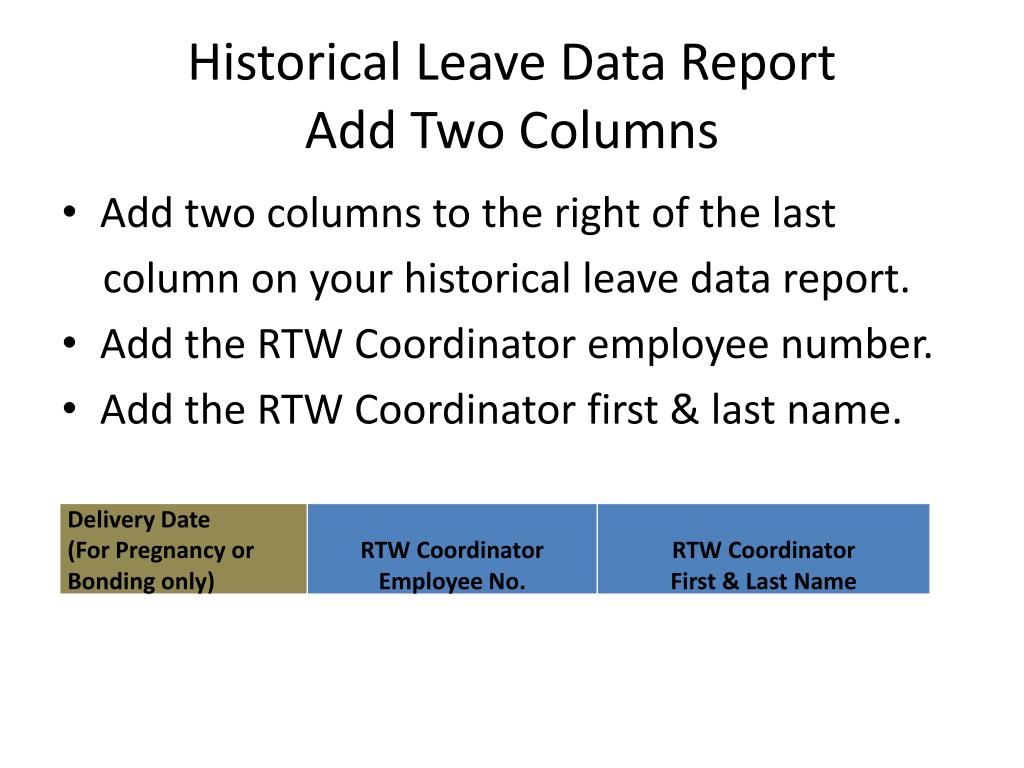 Historical Leave Data Report
Add Two Columns

• Add two columns to the right of the last column on your historical leave data report.
• Add the RTW Coordinator employee number.
• Add the RTW Coordinator first & last name.

| Delivery Date (For Pregnancy or Bonding only) | RTW Coordinator Employee No. | RTW Coordinator First & Last Name |
|---|---|---|